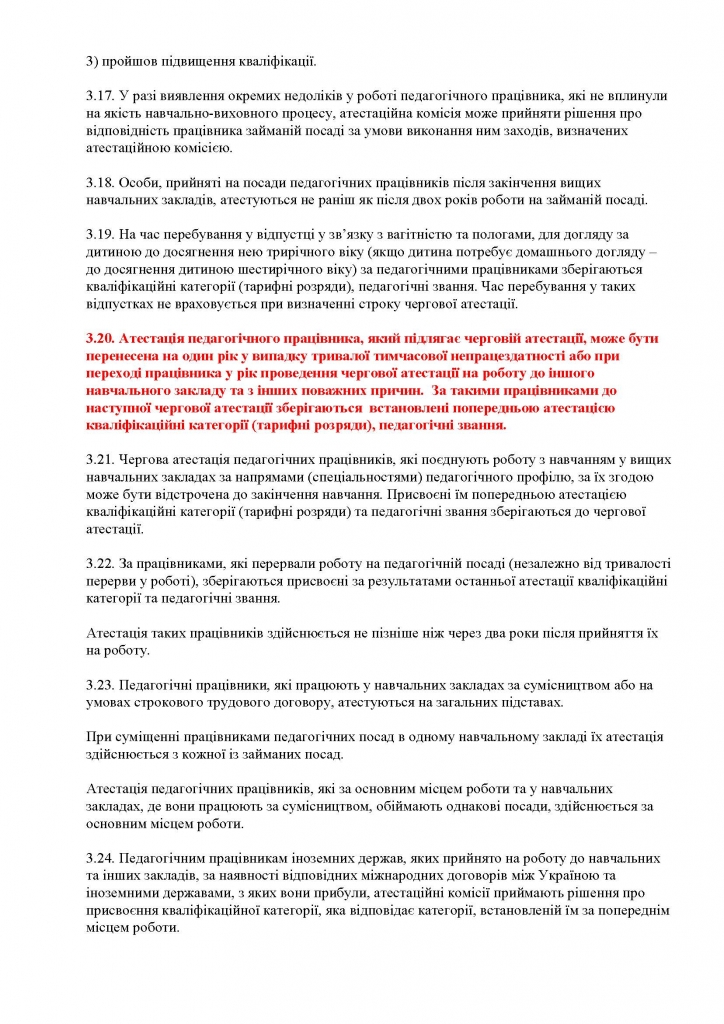 3) пройшов підвищення кваліфікації.

3.17. У разі виявлення окремих недоліків у роботі педагогічного працівника, які не вплинули на якість навчально-виховного процесу, атестаційна комісія може прийняти рішення про відповідність працівника займаній посаді за умови виконання ним заходів, визначених атестаційною комісією.

3.18. Особи, прийняті на посади педагогічних працівників після закінчення вищих навчальних закладів, атестуються не раніш як після двох років роботи на займаній посаді.

3.19. На час перебування у відпустці у зв'язку з вагітністю та пологами, для догляду за дитиною до досягнення нею трирічного віку (якщо дитина потребує домашнього догляду – до досягнення дитиною шестирічного віку) за педагогічними працівниками зберігаються кваліфікаційні категорії (тарифні розряди), педагогічні звання. Час перебування у таких відпустках не враховується при визначенні строку чергової атестації.

3.20. Атестація педагогічного працівника, який підлягає черговій атестації, може бути перенесена на один рік у випадку тривалої тимчасової непрацездатності або при переході працівника у рік проведення чергової атестації на роботу до іншого навчального закладу та з інших поважних причин. За такими працівниками до наступної чергової атестації зберігаються встановлені попередньою атестацією кваліфікаційні категорії (тарифні розряди), педагогічні звання.

3.21. Чергова атестація педагогічних працівників, які поєднують роботу з навчанням у вищих навчальних закладах за напрямами (спеціальностями) педагогічного профілю, за їх згодою може бути відстрочена до закінчення навчання. Присвоєні їм попередньою атестацією кваліфікаційні категорії (тарифні розряди) та педагогічні звання зберігаються до чергової атестації.

3.22. За працівниками, які перервали роботу на педагогічній посаді (незалежно від тривалості перерви у роботі), зберігаються присвоєні за результатами останньої атестації кваліфікаційні категорії та педагогічні звання.

Атестація таких працівників здійснюється не пізніше ніж через два роки після прийняття їх на роботу.

3.23. Педагогічні працівники, які працюють у навчальних закладах за сумісництвом або на умовах строкового трудового договору, атестуються на загальних підставах.

При суміщенні працівниками педагогічних посад в одному навчальному закладі їх атестація здійснюється з кожної із займаних посад.

Атестація педагогічних працівників, які за основним місцем роботи та у навчальних закладах, де вони працюють за сумісництвом, обіймають однакові посади, здійснюється за основним місцем роботи.

3.24. Педагогічним працівникам іноземних держав, яких прийнято на роботу до навчальних та інших закладів, за наявності відповідних міжнародних договорів між Україною та іноземними державами, з яких вони прибули, атестаційні комісії приймають рішення про присвоєння кваліфікаційної категорії, яка відповідає категорії, встановленій їм за попереднім місцем роботи.